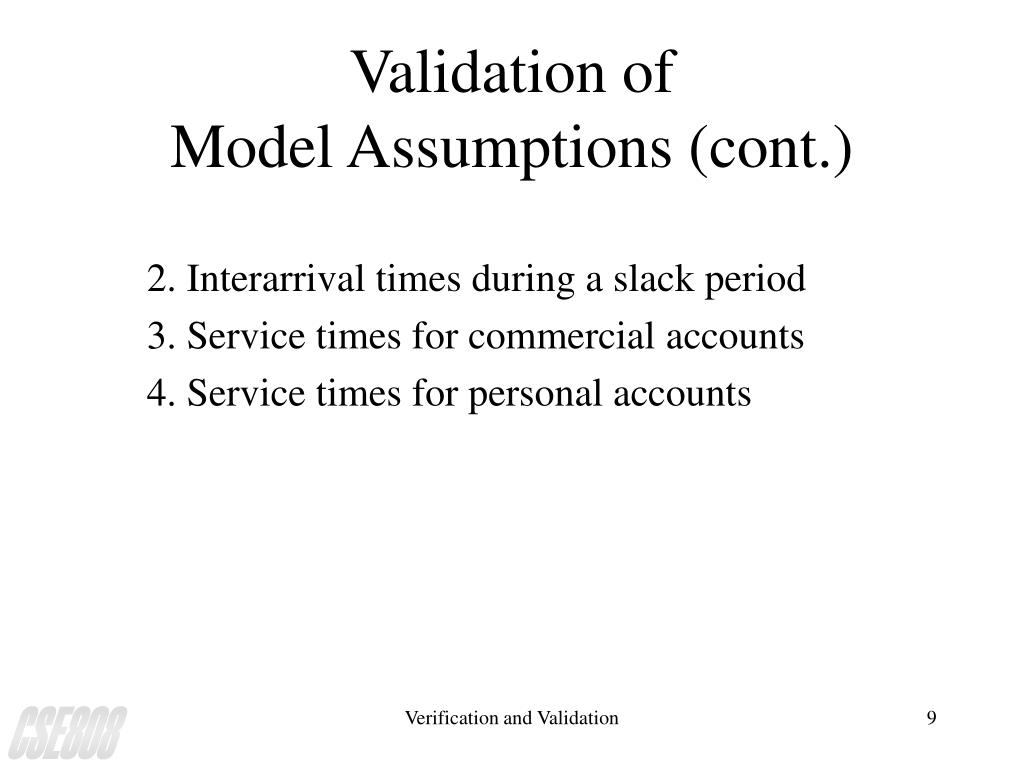 Validation of
Model Assumptions (cont.)

2. Interarrival times during a slack period

3. Service times for commercial accounts

4. Service times for personal accounts

CSE808

Verification and Validation

9